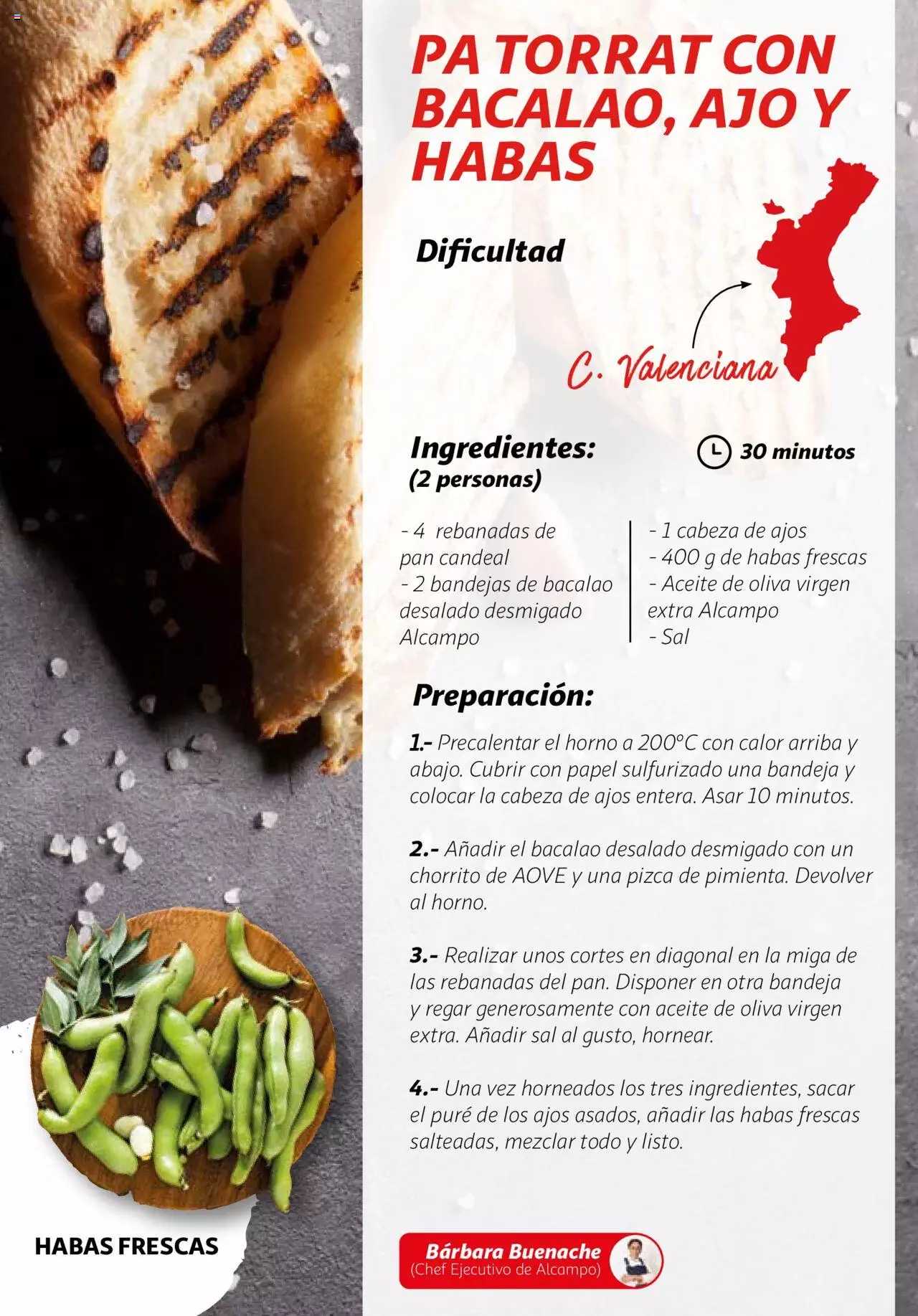 PA TORRAT CON BACALAO, AJO Y HABAS

Dificultad

C. Valenciana

Ingredientes:
(2 personas)

30 minutos

- 4 rebanadas de pan candeal
- 2 bandejas de bacalao desalado desmigado Alcampo

- 1 cabeza de ajos
- 400 g de habas frescas
- Aceite de oliva virgen extra Alcampo
- Sal

Preparación:

1.- Precalentar el horno a 200°C con calor arriba y abajo. Cubrir con papel sulfurizado una bandeja y colocar la cabeza de ajos entera. Asar 10 minutos.

2.- Añadir el bacalao desalado desmigado con un chorrito de AOVE y una pizca de pimienta. Devolver al horno.

3.- Realizar unos cortes en diagonal en la miga de las rebanadas del pan. Disponer en otra bandeja y regar generosamente con aceite de oliva virgen extra. Añadir sal al gusto, hornear.

4.- Una vez horneados los tres ingredientes, sacar el puré de los ajos asados, añadir las habas frescas salteadas, mezclar todo y listo.

HABAS FRESCAS

Bárbara Buenache
(Chef Ejecutivo de Alcampo)